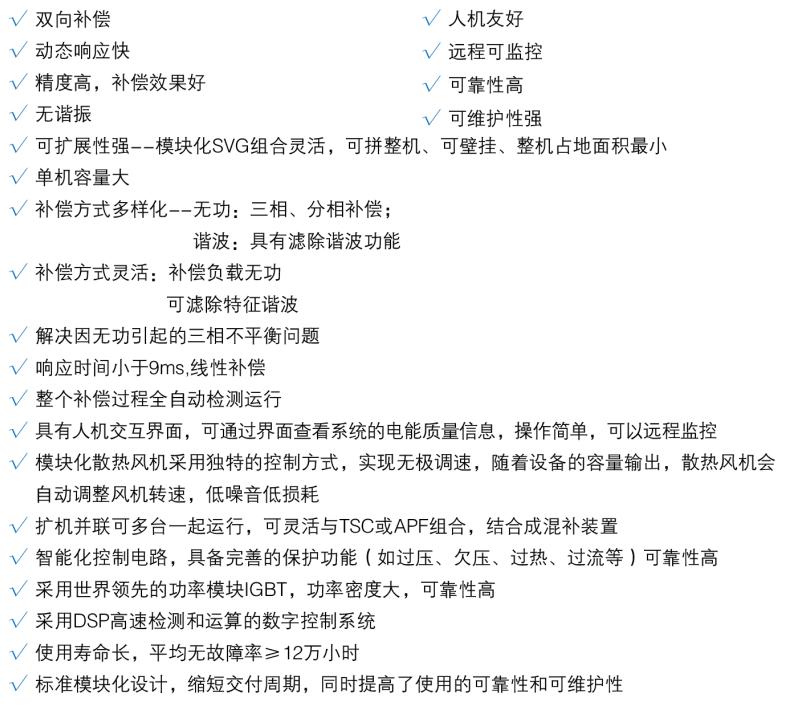 √ 双向补偿
√ 动态响应快
√ 精度高，补偿效果好
√ 无谐振

√ 人机友好
√ 远程可监控
√ 可靠性高
√ 可维护性强

√ 可扩展性强--模块化SVG组合灵活，可拼整机、可壁挂、整机占地面积最小
√ 单机容量大
√ 补偿方式多样化--无功：三相、分相补偿；
谐波：具有滤除谐波功能
√ 补偿方式灵活：补偿负载无功
可滤除特征谐波
√ 解决因无功引起的三相不平衡问题
√ 响应时间小于9ms,线性补偿
√ 整个补偿过程全自动检测运行
√ 具有人机交互界面，可通过界面查看系统的电能质量信息，操作简单，可以远程监控
√ 模块化散热风机采用独特的控制方式，实现无极调速，随着设备的容量输出，散热风机会自动调整风机转速，低噪音低损耗
√ 扩机并联可多台一起运行，可灵活与TSC或APF组合，结合成混补装置
√ 智能化控制电路，具备完善的保护功能（如过压、欠压、过热、过流等）可靠性高
√ 采用世界领先的功率模块IGBT，功率密度大，可靠性高
√ 采用DSP高速检测和运算的数字控制系统
√ 使用寿命长，平均无故障率≥12万小时
√ 标准模块化设计，缩短交付周期，同时提高了使用的可靠性和可维护性